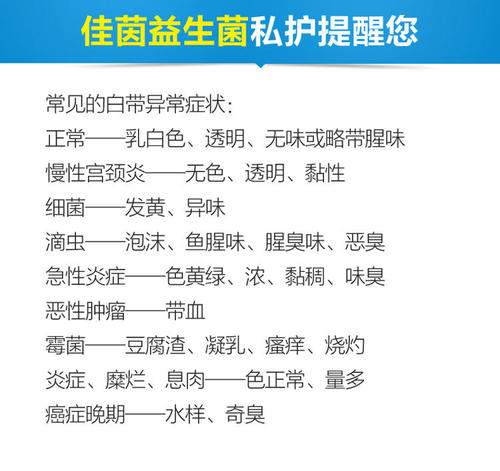 佳茵益生菌私护提醒您

常见的白带异常症状：
正常——乳白色、透明、无味或略带腥味
慢性宫颈炎——无色、透明、黏性
细菌——发黄、异味
滴虫——泡沫、鱼腥味、腥臭味、恶臭
急性炎症——色黄绿、浓、黏稠、味臭
恶性肿瘤——带血
霉菌——豆腐渣、凝乳、瘙痒、烧灼
炎症、糜烂、息肉——色正常、量多
癌症晚期——水样、奇臭